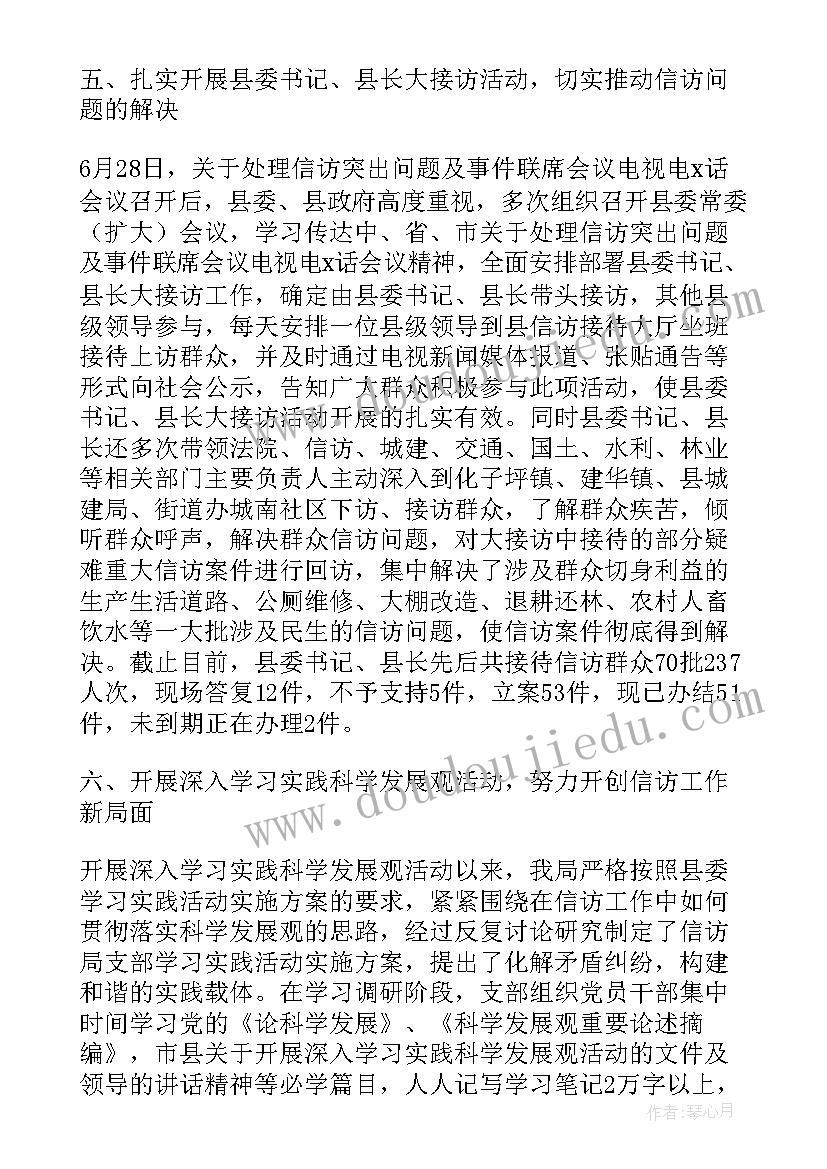 五、扎实开展县委书记、县长大接访活动，切实推动信访问题的解决

6月28日，关于处理信访突出问题及事件联席会议电视电x话会议召开后，县委、县政府高度重视，多次组织召开县委常委（扩大）会议，学习传达中、省、市关于处理信访突出问题及事件联席会议电视电x话会议精神，全面安排部署县委书记、县长大接访工作，确定由县委书记、县长带头接访，其他县级领导参与，每天安排一位县级领导到县信访接待大厅坐班接待上访群众，并及时通过电视新闻媒体报道、张贴通告等形式向社会公示，告知广大群众积极参与此项活动，使县委书记、县长大接访活动开展的扎实有效。同时县委书记、县长还多次带领法院、信访、城建、交通、国土、水利、林业等相关部门主要负责人主动深入到化子坪镇、建华镇、县城建局、街道办城南社区下访、接访群众，了解群众疾苦，倾听群众呼声，解决群众信访问题，对大接访中接待的部分疑难重大信访案件进行回访，集中解决了涉及群众切身利益的生产生活道路、公厕维修、大棚改造、退耕还林、农村人畜饮水等一大批涉及民生的信访问题，使信访案件彻底得到解决。截止目前，县委书记、县长先后共接待信访群众70批237人次，现场答复12件，不予支持5件，立案53件，现已办结51件，未到期正在办理2件。

六、开展深入学习实践科学发展观活动，努力开创信访工作新局面

开展深入学习实践科学发展观活动以来，我局严格按照县委学习实践活动实施方案的要求，紧紧围绕在信访工作中如何贯彻落实科学发展观的思路，经过反复讨论研究制定了信访局支部学习实践活动实施方案，提出了化解矛盾纠纷，构建和谐的实践载体。在学习调研阶段，支部组织党员干部集中时间学习党的《论科学发展》、《科学发展观重要论述摘编》，市县关于开展深入学习实践科学发展观活动的文件及领导的讲话精神等必学篇目，人人记写学习笔记2万字以上，

www.doudoujiedu.com

作者：琴心月